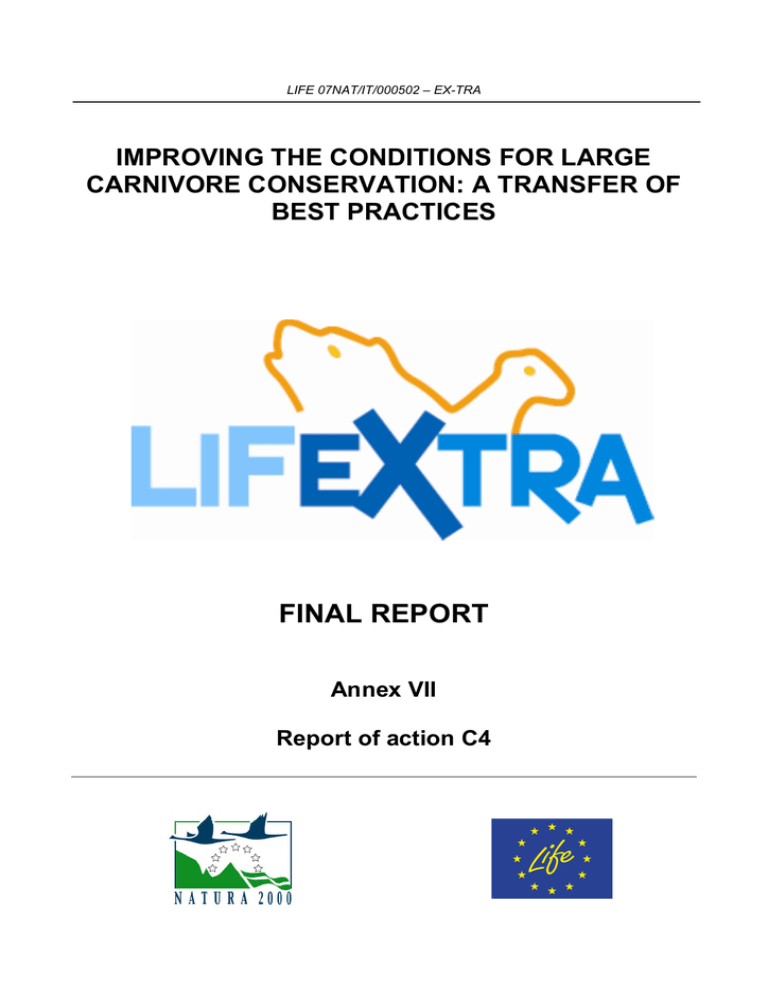 LIFE 07NAT/IT/000502 – EX-TRA

IMPROVING THE CONDITIONS FOR LARGE CARNIVORE CONSERVATION: A TRANSFER OF BEST PRACTICES

LIFEXTRA

FINAL REPORT

Annex VII

Report of action C4

NATURA 2000

Life